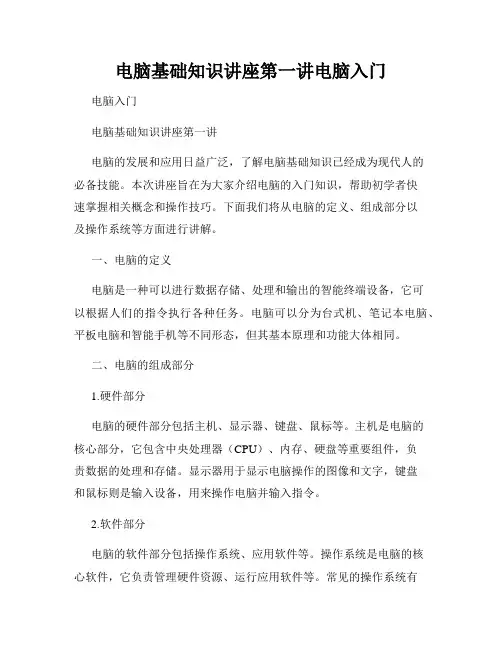 电脑基础知识讲座第一讲电脑入门

电脑入门

电脑基础知识讲座第一讲

电脑的发展和应用日益广泛，了解电脑基础知识已经成为现代人的必备技能。本次讲座旨在为大家介绍电脑的入门知识，帮助初学者快速掌握相关概念和操作技巧。下面我们将从电脑的定义、组成部分以及操作系统等方面进行讲解。

一、电脑的定义

电脑是一种可以进行数据存储、处理和输出的智能终端设备，它可以根据人们的指令执行各种任务。电脑可以分为台式机、笔记本电脑、平板电脑和智能手机等不同形态，但其基本原理和功能大体相同。

二、电脑的组成部分

1.硬件部分

电脑的硬件部分包括主机、显示器、键盘、鼠标等。主机是电脑的核心部分，它包含中央处理器（CPU）、内存、硬盘等重要组件，负责数据的处理和存储。显示器用于显示电脑操作的图像和文字，键盘和鼠标则是输入设备，用来操作电脑并输入指令。

2.软件部分

电脑的软件部分包括操作系统、应用软件等。操作系统是电脑的核心软件，它负责管理硬件资源、运行应用软件等。常见的操作系统有